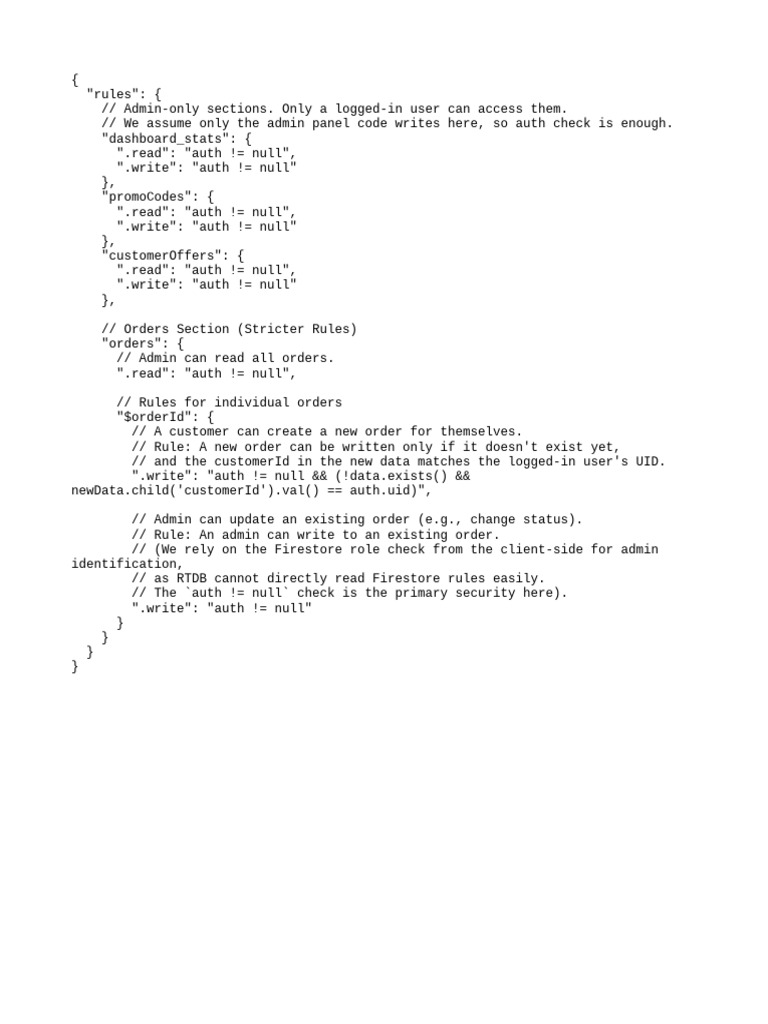 {
  "rules": {
    // Admin-only sections. Only a logged-in user can access them.
    // We assume only the admin panel code writes here, so auth check is enough.
    "dashboard_stats": {
      ".read": "auth != null",
      ".write": "auth != null"
    },
    "promoCodes": {
      ".read": "auth != null",
      ".write": "auth != null"
    },
    "customerOffers": {
      ".read": "auth != null",
      ".write": "auth != null"
    },

    // Orders Section (Stricter Rules)
    "orders": {
      // Admin can read all orders.
      ".read": "auth != null",

      // Rules for individual orders
      "$orderId": {
        // A customer can create a new order for themselves.
        // Rule: A new order can be written only if it doesn't exist yet,
        // and the customerId in the new data matches the logged-in user's UID.
        ".write": "auth != null && (!data.exists() && newData.child('customerId').val() == auth.uid)",

        // Admin can update an existing order (e.g., change status).
        // Rule: An admin can write to an existing order.
        // (We rely on the Firestore role check from the client-side for admin identification,
        // as RTDB cannot directly read Firestore rules easily.
        // The `auth != null` check is the primary security here).
        ".write": "auth != null"
      }
    }
  }
}